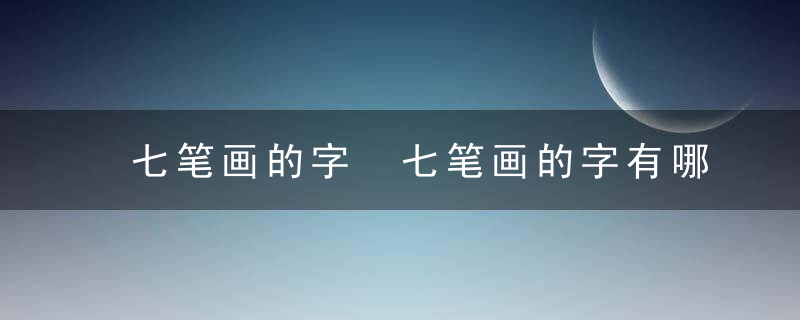 七笔画的字 七笔画的字有哪